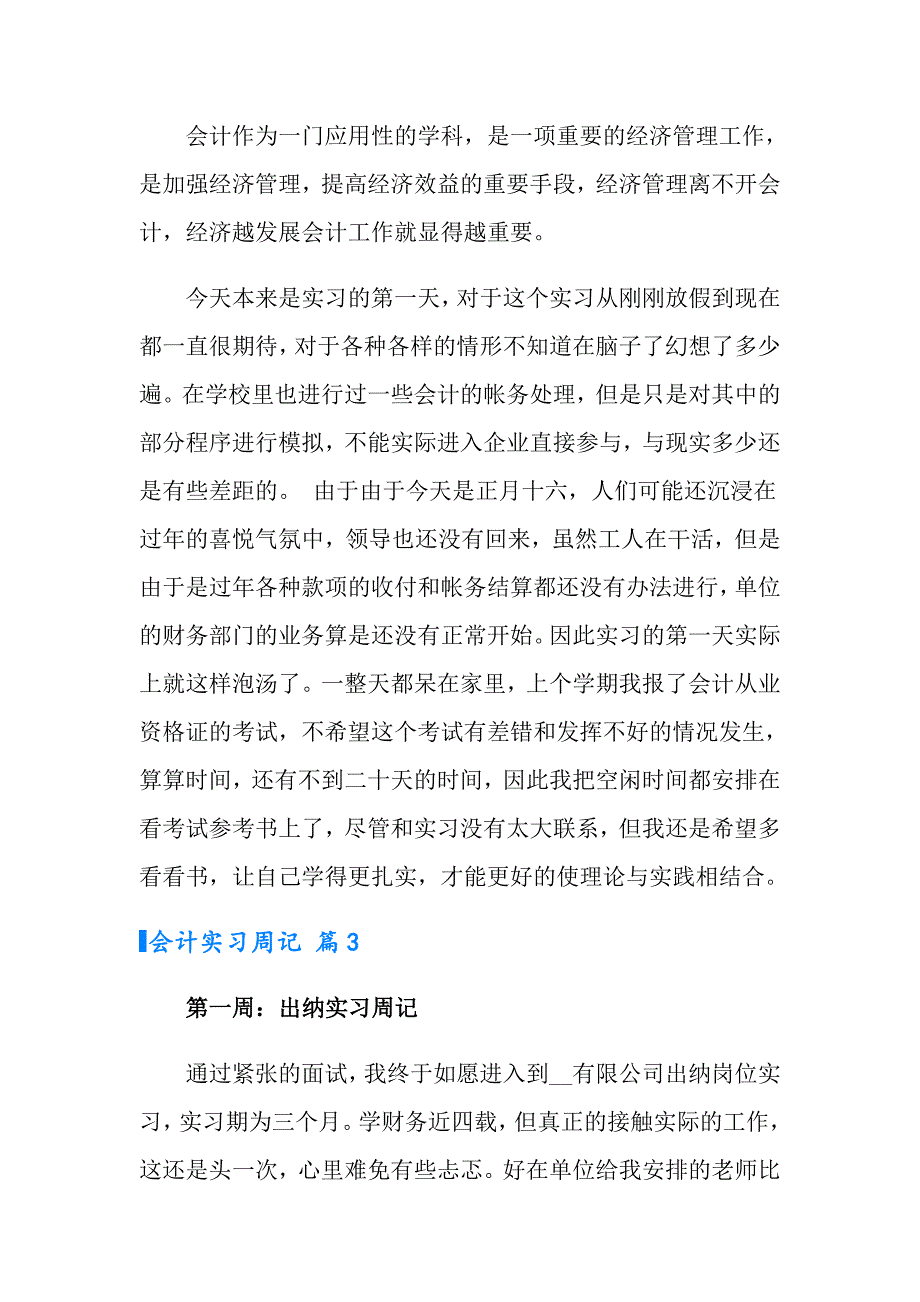 会计作为一门应用性的学科，是一项重要的经济管理工作，是加强经济管理，提高经济效益的重要手段，经济管理离不开会计，经济越发展会计工作就显得越重要。

今天本来是实习的第一天，对于这个实习从刚刚放假到现在都一直很期待，对于各种各样的情形不知道在脑子了幻想了多少遍。在学校里也进行过一些会计的帐务处理，但是只是对其中的部分程序进行模拟，不能实际进入企业直接参与，与现实多少还是有些差距的。 由于由于今天是正月十六，人们可能还沉浸在过年的喜悦气氛中，领导也还没有回来，虽然工人在干活，但是由于是过年各种款项的收付和帐务结算都还没有办法进行，单位的财务部门的业务算是还没有正常开始。因此实习的第一天实际上就这样泡汤了。一整天都呆在家里，上个学期我报了会计从业资格证的考试，不希望这个考试有差错和发挥不好的情况发生，算算时间，还有不到二十天的时间，因此我把空闲时间都安排在看考试参考书上了，尽管和实习没有太大联系，但我还是希望多看看书，让自己学得更扎实，才能更好的使理论与实践相结合。

会计实习周记 篇3

第一周：出纳实习周记

通过紧张的面试，我终于如愿进入到__有限公司出纳岗位实习，实习期为三个月。学财务近四载，但真正的接触实际的工作，这还是头一次，心里难免有些忐忑。好在单位给我安排的老师比